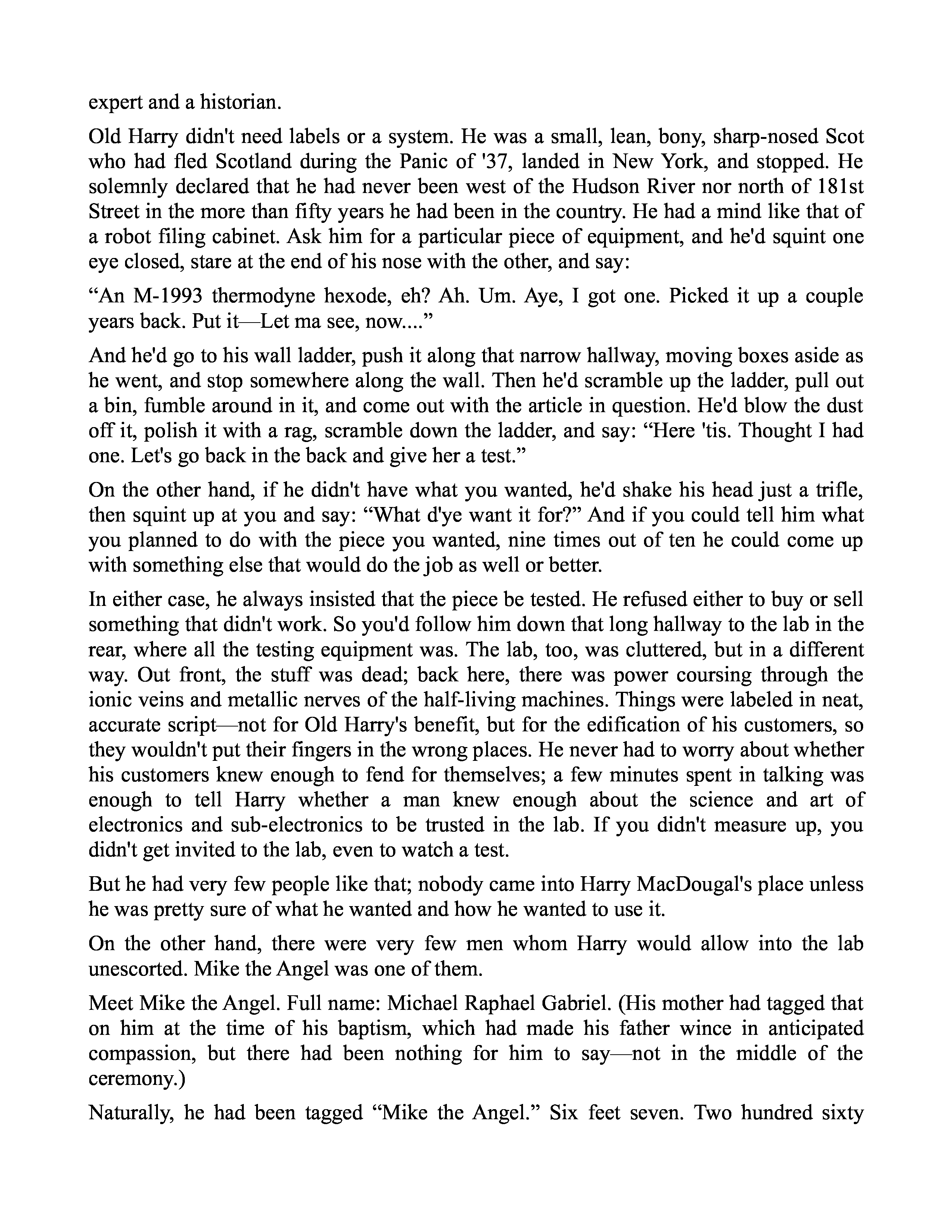 expert and a historian.

Old Harry didn't need labels or a system. He was a small, lean, bony, sharp-nosed Scot who had fled Scotland during the Panic of '37, landed in New York, and stopped. He solemnly declared that he had never been west of the Hudson River nor north of 181st Street in the more than fifty years he had been in the country. He had a mind like that of a robot filing cabinet. Ask him for a particular piece of equipment, and he'd squint one eye closed, stare at the end of his nose with the other, and say:

“An M-1993 thermodyne hexode, eh? Ah. Um. Aye, I got one. Picked it up a couple years back. Put it—Let ma see, now....”

And he'd go to his wall ladder, push it along that narrow hallway, moving boxes aside as he went, and stop somewhere along the wall. Then he'd scramble up the ladder, pull out a bin, fumble around in it, and come out with the article in question. He'd blow the dust off it, polish it with a rag, scramble down the ladder, and say: “Here 'tis. Thought I had one. Let's go back in the back and give her a test.”

On the other hand, if he didn't have what you wanted, he'd shake his head just a trifle, then squint up at you and say: “What d'ye want it for?” And if you could tell him what you planned to do with the piece you wanted, nine times out of ten he could come up with something else that would do the job as well or better.

In either case, he always insisted that the piece be tested. He refused either to buy or sell something that didn't work. So you'd follow him down that long hallway to the lab in the rear, where all the testing equipment was. The lab, too, was cluttered, but in a different way. Out front, the stuff was dead; back here, there was power coursing through the ionic veins and metallic nerves of the half-living machines. Things were labeled in neat, accurate script—not for Old Harry's benefit, but for the edification of his customers, so they wouldn't put their fingers in the wrong places. He never had to worry about whether his customers knew enough to fend for themselves; a few minutes spent in talking was enough to tell Harry whether a man knew enough about the science and art of electronics and sub-electronics to be trusted in the lab. If you didn't measure up, you didn't get invited to the lab, even to watch a test.

But he had very few people like that; nobody came into Harry MacDougal's place unless he was pretty sure of what he wanted and how he wanted to use it.

On the other hand, there were very few men whom Harry would allow into the lab unescorted. Mike the Angel was one of them.

Meet Mike the Angel. Full name: Michael Raphael Gabriel. (His mother had tagged that on him at the time of his baptism, which had made his father wince in anticipated compassion, but there had been nothing for him to say—not in the middle of the ceremony.)

Naturally, he had been tagged “Mike the Angel.” Six feet seven. Two hundred sixty